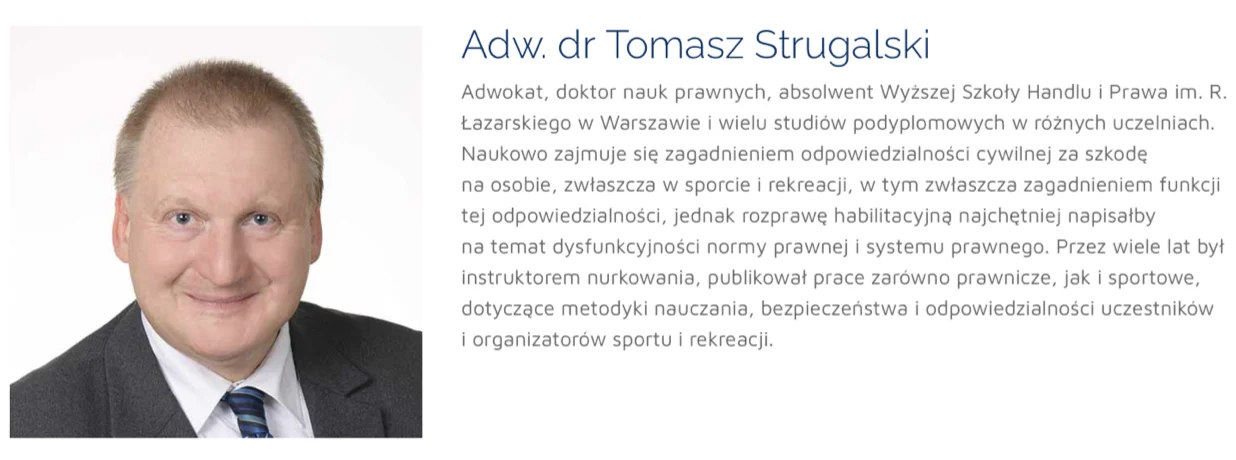 Adw. dr Tomasz Strugalski

Adwokat, doktor nauk prawnych, absolwent Wyższej Szkoły Handlu i Prawa im. R. Łazarskiego w Warszawie i wielu studiów podyplomowych w różnych uczelniach. Naukowo zajmuje się zagadnieniem odpowiedzialności cywilnej za szkodę na osobie, zwłaszcza w sporcie i rekreacji, w tym zwłaszcza zagadnieniem funkcji tej odpowiedzialności, jednak rozprawę habilitacyjną najchętniej napisałby na temat dysfunkcyjności normy prawnej i systemu prawnego. Przez wiele lat był instruktorem nurkowania, publikował prace zarówno prawnicze, jak i sportowe, dotyczące metodyki nauczania, bezpieczeństwa i odpowiedzialności uczestników i organizatorów sportu i rekreacji.